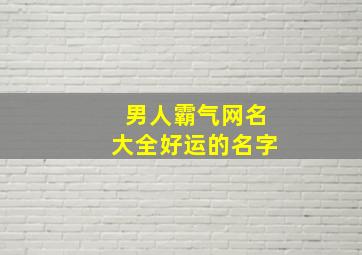 男人霸气网名
大全好运的名字